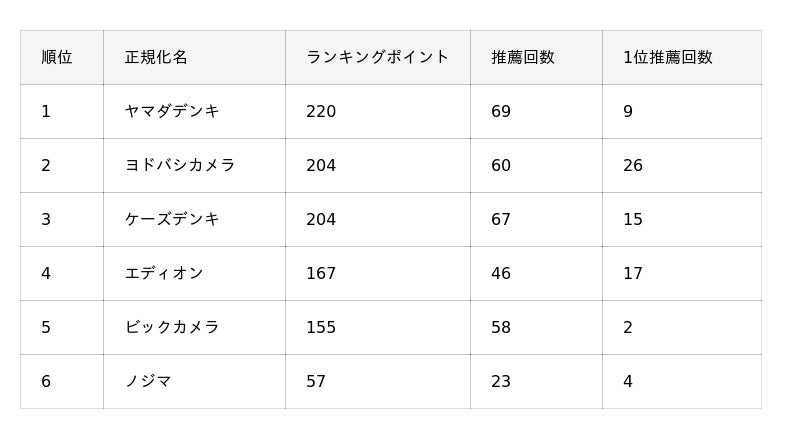 | 順位 | 正規化名 | ランキングポイント | 推薦回数 | 1位推薦回数 |
|---|---|---|---|---|
| 1 | ヤマダデンキ | 220 | 69 | 9 |
| 2 | ヨドバシカメラ | 204 | 60 | 26 |
| 3 | ケーズデンキ | 204 | 67 | 15 |
| 4 | エディオン | 167 | 46 | 17 |
| 5 | ビックカメラ | 155 | 58 | 2 |
| 6 | ノジマ | 57 | 23 | 4 |